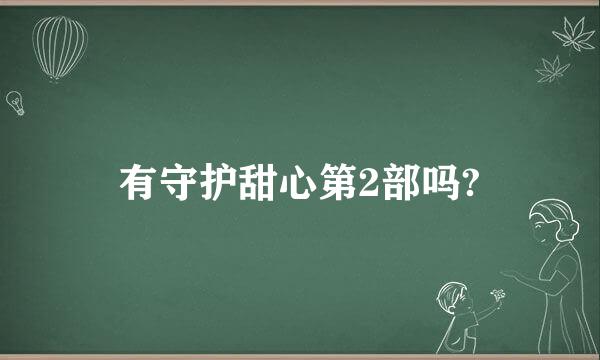 有守护甜心第2部吗?